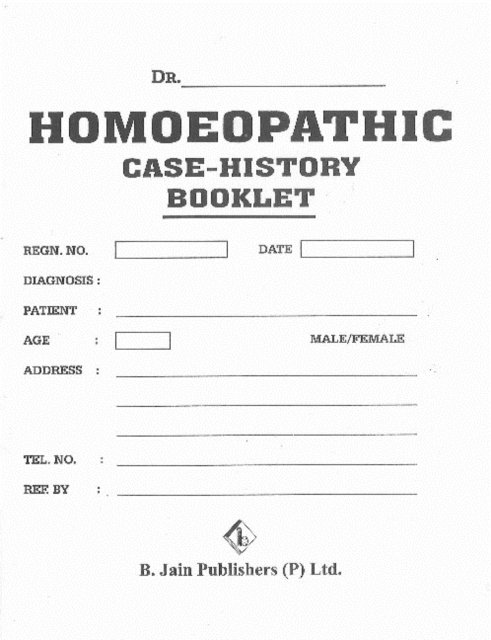 DR.

HOMOEOPATHIC
CASE-HISTORY
BOOKLET

REGN. NO. DATE

DIAGNOSIS :

PATIENT :

AGE : MALE/FEMALE

ADDRESS :

TEL. NO. :

REF. BY :

b

B. Jain Publishers (P) Ltd.